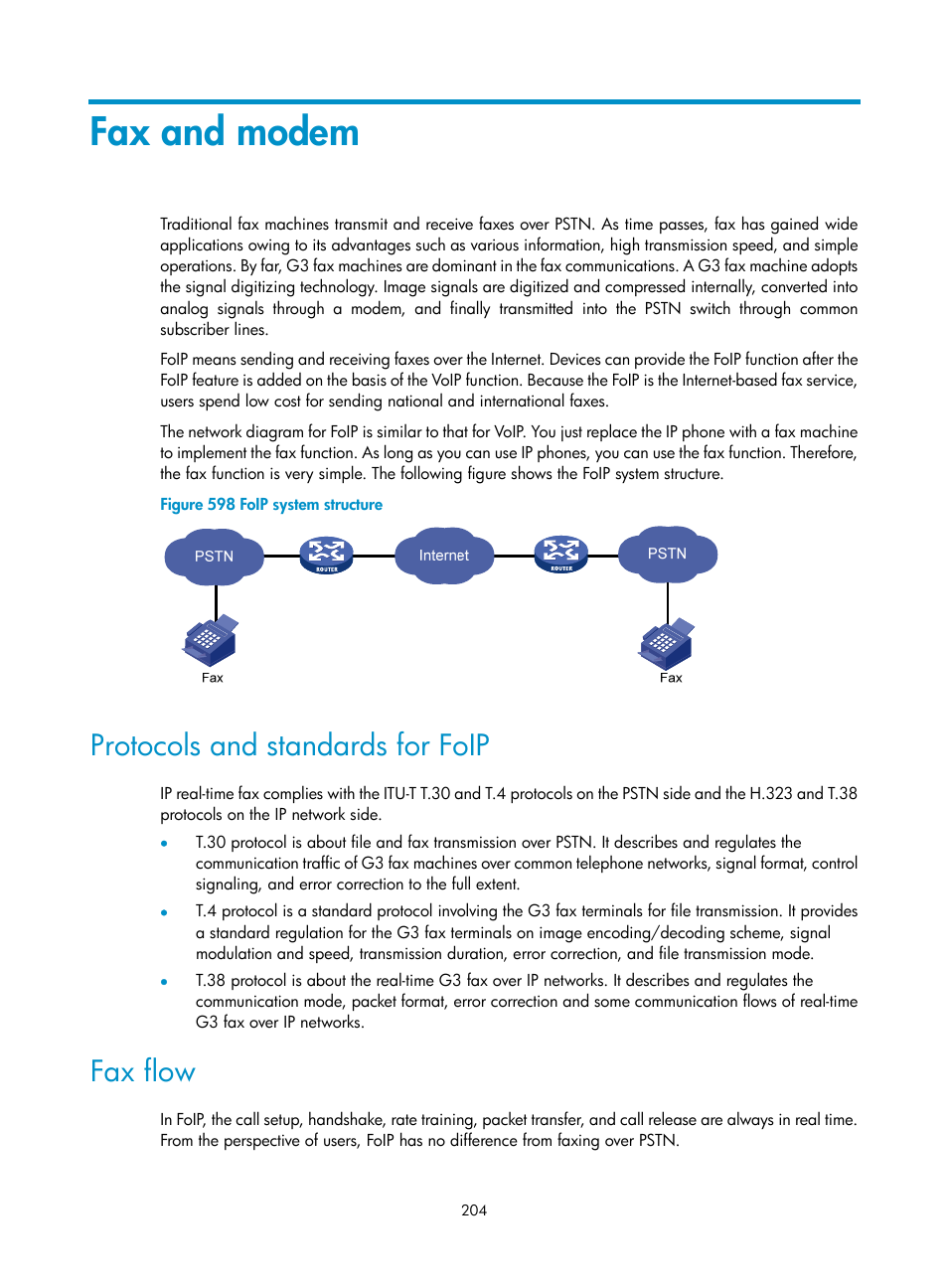 Fax and modem

Traditional fax machines transmit and receive faxes over PSTN. As time passes, fax has gained wide applications owing to its advantages such as various information, high transmission speed, and simple operations. By far, G3 fax machines are dominant in the fax communications. A G3 fax machine adopts the signal digitizing technology. Image signals are digitized and compressed internally, converted into analog signals through a modem, and finally transmitted into the PSTN switch through common subscriber lines.

FoIP means sending and receiving faxes over the Internet. Devices can provide the FoIP function after the FoIP feature is added on the basis of the VoIP function. Because the FoIP is the Internet-based fax service, users spend low cost for sending national and international faxes.

The network diagram for FoIP is similar to that for VoIP. You just replace the IP phone with a fax machine to implement the fax function. As long as you can use IP phones, you can use the fax function. Therefore, the fax function is very simple. The following figure shows the FoIP system structure.

Figure 598 FoIP system structure

PSTN ROUTER Internet ROUTER PSTN
Fax Fax

Protocols and standards for FoIP

IP real-time fax complies with the ITU-T T.30 and T.4 protocols on the PSTN side and the H.323 and T.38 protocols on the IP network side.

• T.30 protocol is about file and fax transmission over PSTN. It describes and regulates the communication traffic of G3 fax machines over common telephone networks, signal format, control signaling, and error correction to the full extent.

• T.4 protocol is a standard protocol involving the G3 fax terminals for file transmission. It provides a standard regulation for the G3 fax terminals on image encoding/decoding scheme, signal modulation and speed, transmission duration, error correction, and file transmission mode.

• T.38 protocol is about the real-time G3 fax over IP networks. It describes and regulates the communication mode, packet format, error correction and some communication flows of real-time G3 fax over IP networks.

Fax flow

In FoIP, the call setup, handshake, rate training, packet transfer, and call release are always in real time. From the perspective of users, FoIP has no difference from faxing over PSTN.

204